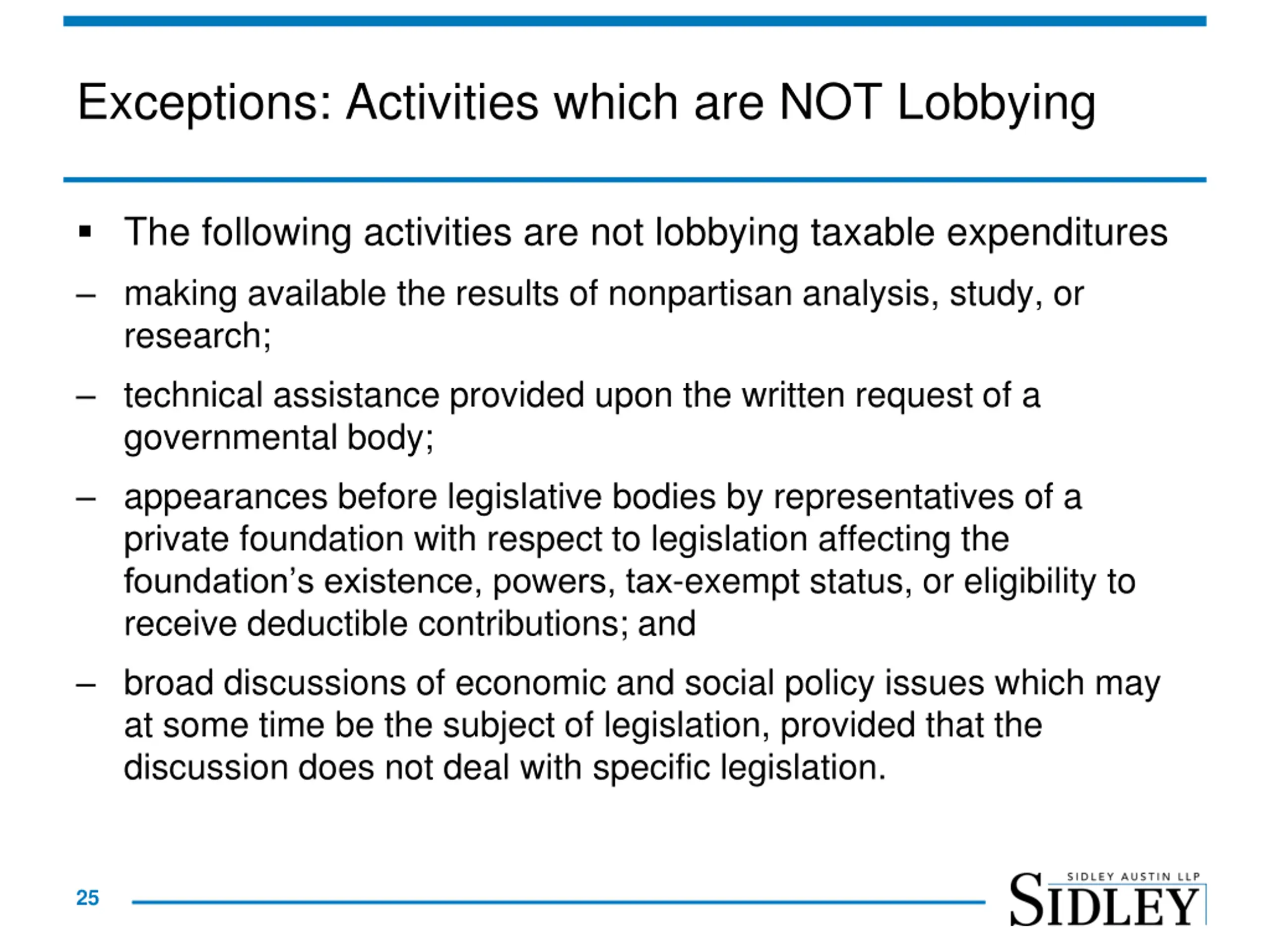 Exceptions: Activities which are NOT Lobbying

▪ The following activities are not lobbying taxable expenditures

– making available the results of nonpartisan analysis, study, or research;

– technical assistance provided upon the written request of a governmental body;

– appearances before legislative bodies by representatives of a private foundation with respect to legislation affecting the foundation’s existence, powers, tax-exempt status, or eligibility to receive deductible contributions; and

– broad discussions of economic and social policy issues which may at some time be the subject of legislation, provided that the discussion does not deal with specific legislation.

25

SIDLEY AUSTIN LLP
SIDLEY